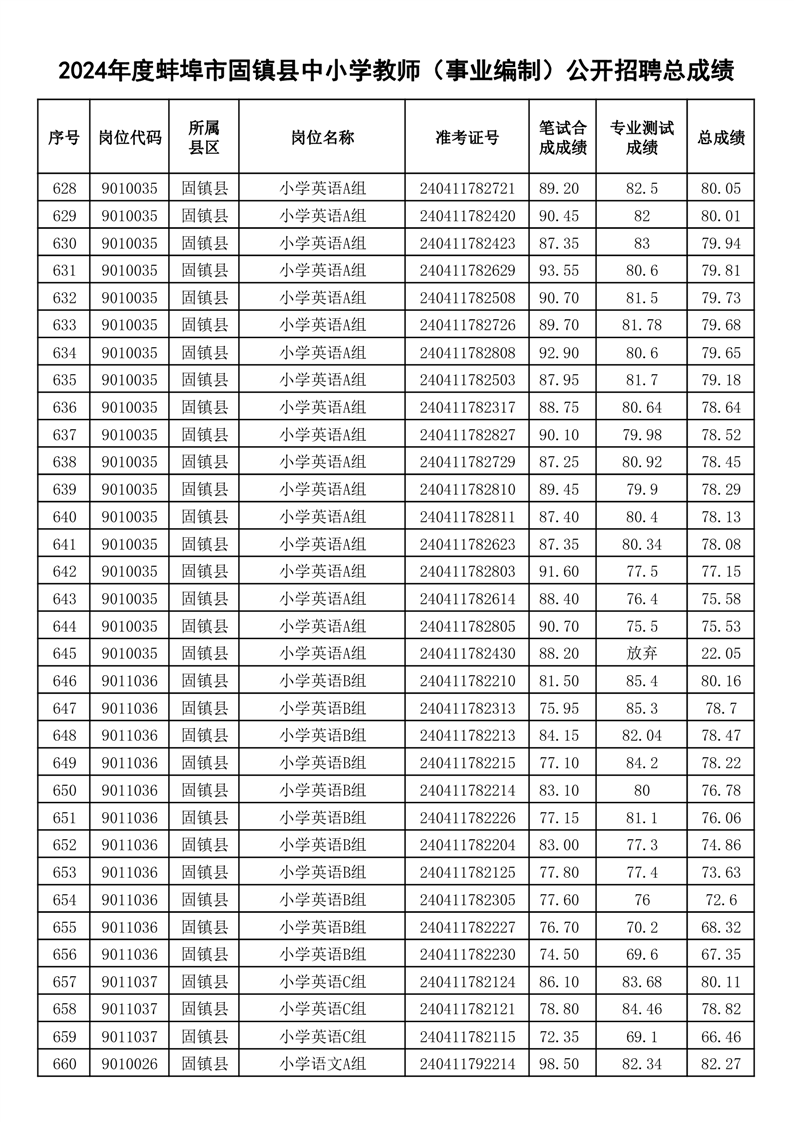 2024年度蚌埠市固镇县中小学教师（事业编制）公开招聘总成绩

| 序号 | 岗位代码 | 所属县区 | 岗位名称 | 准考证号 | 笔试合成成绩 | 专业测试成绩 | 总成绩 |
|---|---|---|---|---|---|---|---|
| 628 | 9010035 | 固镇县 | 小学英语A组 | 240411782721 | 89.20 | 82.5 | 80.05 |
| 629 | 9010035 | 固镇县 | 小学英语A组 | 240411782420 | 90.45 | 82 | 80.01 |
| 630 | 9010035 | 固镇县 | 小学英语A组 | 240411782423 | 87.35 | 83 | 79.94 |
| 631 | 9010035 | 固镇县 | 小学英语A组 | 240411782629 | 93.55 | 80.6 | 79.81 |
| 632 | 9010035 | 固镇县 | 小学英语A组 | 240411782508 | 90.70 | 81.5 | 79.73 |
| 633 | 9010035 | 固镇县 | 小学英语A组 | 240411782726 | 89.70 | 81.78 | 79.68 |
| 634 | 9010035 | 固镇县 | 小学英语A组 | 240411782808 | 92.90 | 80.6 | 79.65 |
| 635 | 9010035 | 固镇县 | 小学英语A组 | 240411782503 | 87.95 | 81.7 | 79.18 |
| 636 | 9010035 | 固镇县 | 小学英语A组 | 240411782317 | 88.75 | 80.64 | 78.64 |
| 637 | 9010035 | 固镇县 | 小学英语A组 | 240411782827 | 90.10 | 79.98 | 78.52 |
| 638 | 9010035 | 固镇县 | 小学英语A组 | 240411782729 | 87.25 | 80.92 | 78.45 |
| 639 | 9010035 | 固镇县 | 小学英语A组 | 240411782810 | 89.45 | 79.9 | 78.29 |
| 640 | 9010035 | 固镇县 | 小学英语A组 | 240411782811 | 87.40 | 80.4 | 78.13 |
| 641 | 9010035 | 固镇县 | 小学英语A组 | 240411782623 | 87.35 | 80.34 | 78.08 |
| 642 | 9010035 | 固镇县 | 小学英语A组 | 240411782803 | 91.60 | 77.5 | 77.15 |
| 643 | 9010035 | 固镇县 | 小学英语A组 | 240411782614 | 88.40 | 76.4 | 75.58 |
| 644 | 9010035 | 固镇县 | 小学英语A组 | 240411782805 | 90.70 | 75.5 | 75.53 |
| 645 | 9010035 | 固镇县 | 小学英语A组 | 240411782430 | 88.20 | 放弃 | 22.05 |
| 646 | 9011036 | 固镇县 | 小学英语B组 | 240411782210 | 81.50 | 85.4 | 80.16 |
| 647 | 9011036 | 固镇县 | 小学英语B组 | 240411782313 | 75.95 | 85.3 | 78.7 |
| 648 | 9011036 | 固镇县 | 小学英语B组 | 240411782213 | 84.15 | 82.04 | 78.47 |
| 649 | 9011036 | 固镇县 | 小学英语B组 | 240411782215 | 77.10 | 84.2 | 78.22 |
| 650 | 9011036 | 固镇县 | 小学英语B组 | 240411782214 | 83.10 | 80 | 76.78 |
| 651 | 9011036 | 固镇县 | 小学英语B组 | 240411782226 | 77.15 | 81.1 | 76.06 |
| 652 | 9011036 | 固镇县 | 小学英语B组 | 240411782204 | 83.00 | 77.3 | 74.86 |
| 653 | 9011036 | 固镇县 | 小学英语B组 | 240411782125 | 77.80 | 77.4 | 73.63 |
| 654 | 9011036 | 固镇县 | 小学英语B组 | 240411782305 | 77.60 | 76 | 72.6 |
| 655 | 9011036 | 固镇县 | 小学英语B组 | 240411782227 | 76.70 | 70.2 | 68.32 |
| 656 | 9011036 | 固镇县 | 小学英语B组 | 240411782230 | 74.50 | 69.6 | 67.35 |
| 657 | 9011037 | 固镇县 | 小学英语C组 | 240411782124 | 86.10 | 83.68 | 80.11 |
| 658 | 9011037 | 固镇县 | 小学英语C组 | 240411782121 | 78.80 | 84.46 | 78.82 |
| 659 | 9011037 | 固镇县 | 小学英语C组 | 240411782115 | 72.35 | 69.1 | 66.46 |
| 660 | 9010026 | 固镇县 | 小学语文A组 | 240411792214 | 98.50 | 82.34 | 82.27 |